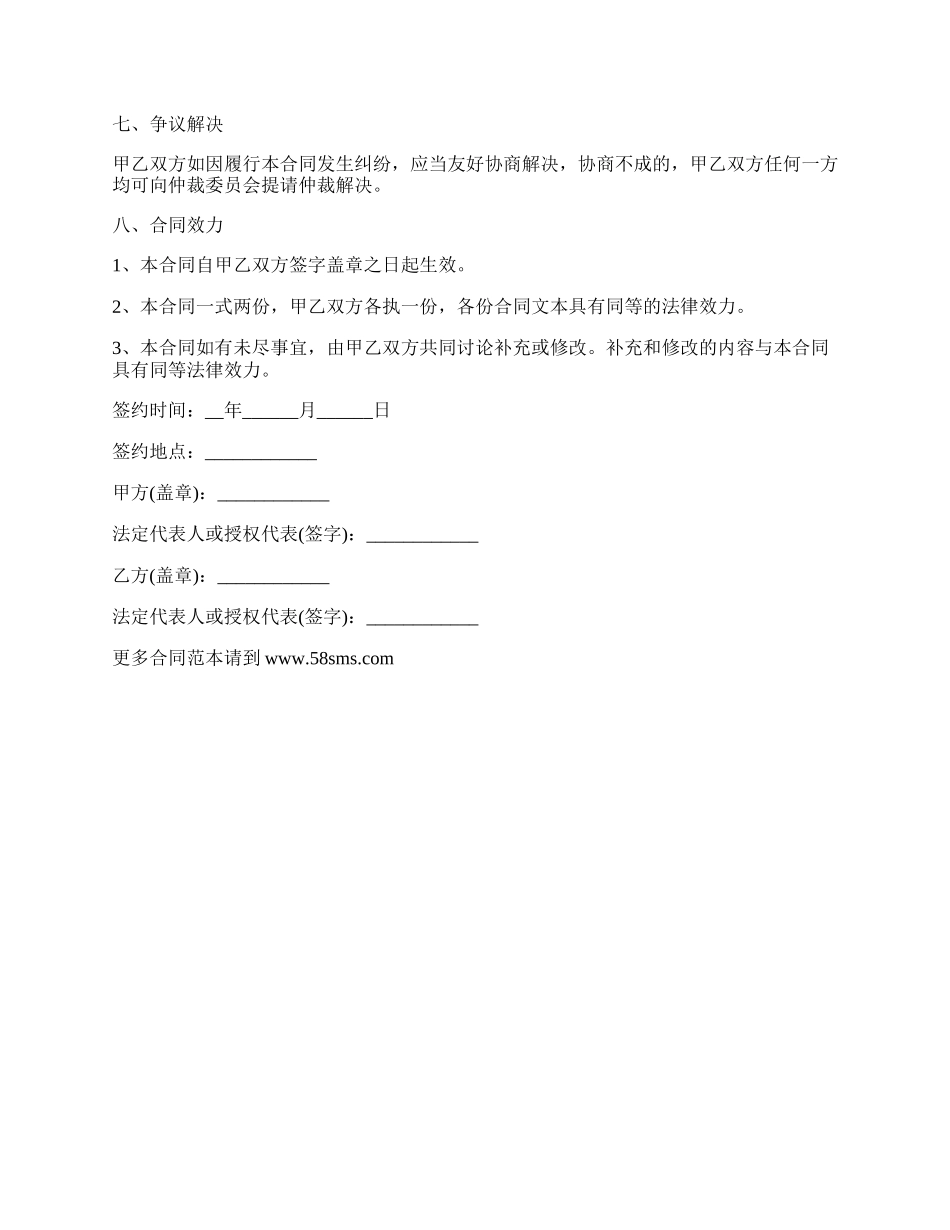 七、争议解决

甲乙双方如因履行本合同发生纠纷，应当友好协商解决，协商不成的，甲乙双方任何一方均可向仲裁委员会提请仲裁解决。

八、合同效力

1、本合同自甲乙双方签字盖章之日起生效。

2、本合同一式两份，甲乙双方各执一份，各份合同文本具有同等的法律效力。

3、本合同如有未尽事宜，由甲乙双方共同讨论补充或修改。补充和修改的内容与本合同具有同等法律效力。

签约时间：__年______月______日

签约地点：____________

甲方(盖章)：____________

法定代表人或授权代表(签字)：____________

乙方(盖章)：____________

法定代表人或授权代表(签字)：____________

更多合同范本请到 www.58sms.com